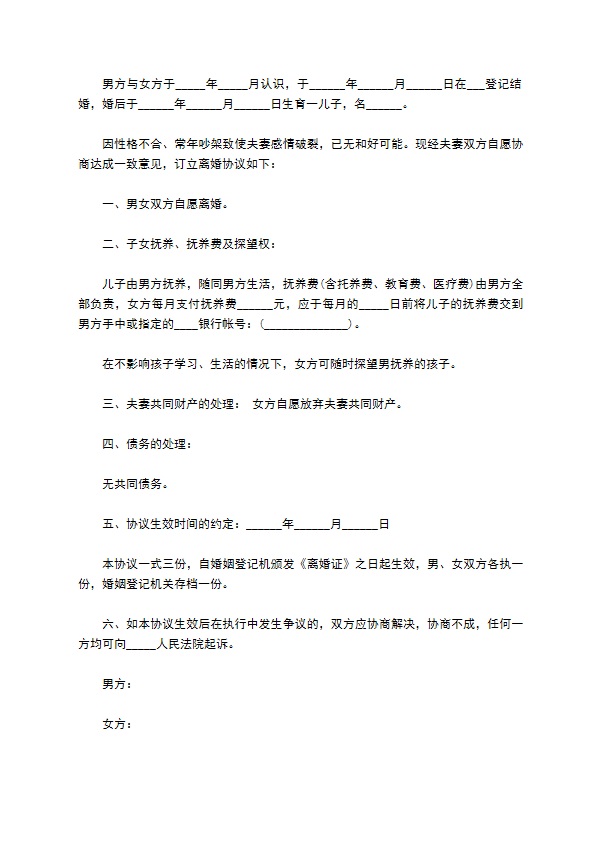 男方与女方于_____年_____月认识，于______年______月______日在___登记结婚，婚后于______年______月______日生育一儿子，名______。

因性格不合、常年吵架致使夫妻感情破裂，已无和好可能。现经夫妻双方自愿协商达成一致意见，订立离婚协议如下：

一、男女双方自愿离婚。

二、子女抚养、抚养费及探望权：

儿子由男方抚养，随同男方生活，抚养费(含托养费、教育费、医疗费)由男方全部负责，女方每月支付抚养费______元，应于每月的_____日前将儿子的抚养费交到男方手中或指定的____银行帐号：(______________)。

在不影响孩子学习、生活的情况下，女方可随时探望男抚养的孩子。

三、夫妻共同财产的处理： 女方自愿放弃夫妻共同财产。

四、债务的处理：

无共同债务。

五、协议生效时间的约定：______年______月______日

本协议一式三份，自婚姻登记机颁发《离婚证》之日起生效，男、女双方各执一份，婚姻登记机关存档一份。

六、如本协议生效后在执行中发生争议的，双方应协商解决，协商不成，任何一方均可向_____人民法院起诉。

男方：

女方：